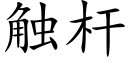 触杆